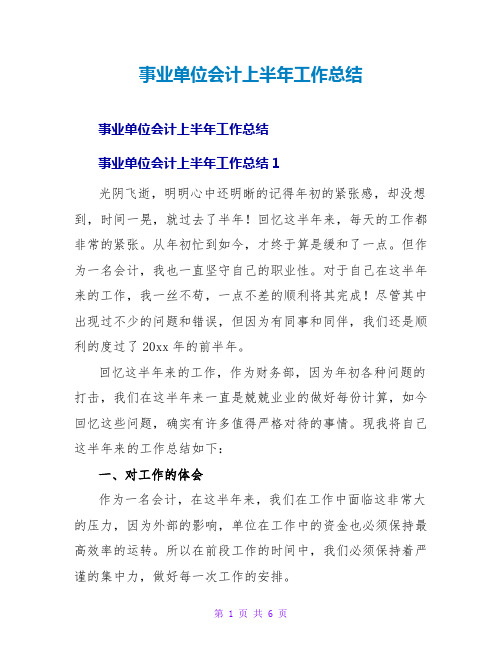 事业单位会计上半年工作总结

事业单位会计上半年工作总结

事业单位会计上半年工作总结 1

光阴飞逝，明明心中还明晰的记得年初的紧张感，却没想到，时间一晃，就过去了半年！回忆这半年来，每天的工作都非常的紧张。从年初忙到如今，才终于算是缓和了一点。但作为一名会计，我也一直坚守自己的职业性。对于自己在这半年来的工作，我一丝不苟，一点不差的顺利将其完成！尽管其中出现过不少的问题和错误，但因为有同事和同伴，我们还是顺利的度过了 20xx 年的前半年。

回忆这半年来的工作，作为财务部，因为年初各种问题的打击，我们在这半年来一直是兢兢业业的做好每份计算，如今回忆这些问题，确实有许多值得严格对待的事情。现我将自己这半年来的工作总结如下：

一、对工作的体会

作为一名会计，在这半年来，我们在工作中面临这非常大的压力，因为外部的影响，单位在工作中的资金也必须保持最高效率的运转。所以在前段工作的时间中，我们必须保持着严谨的集中力，做好每一次工作的安排。

第 1 页 共 6 页